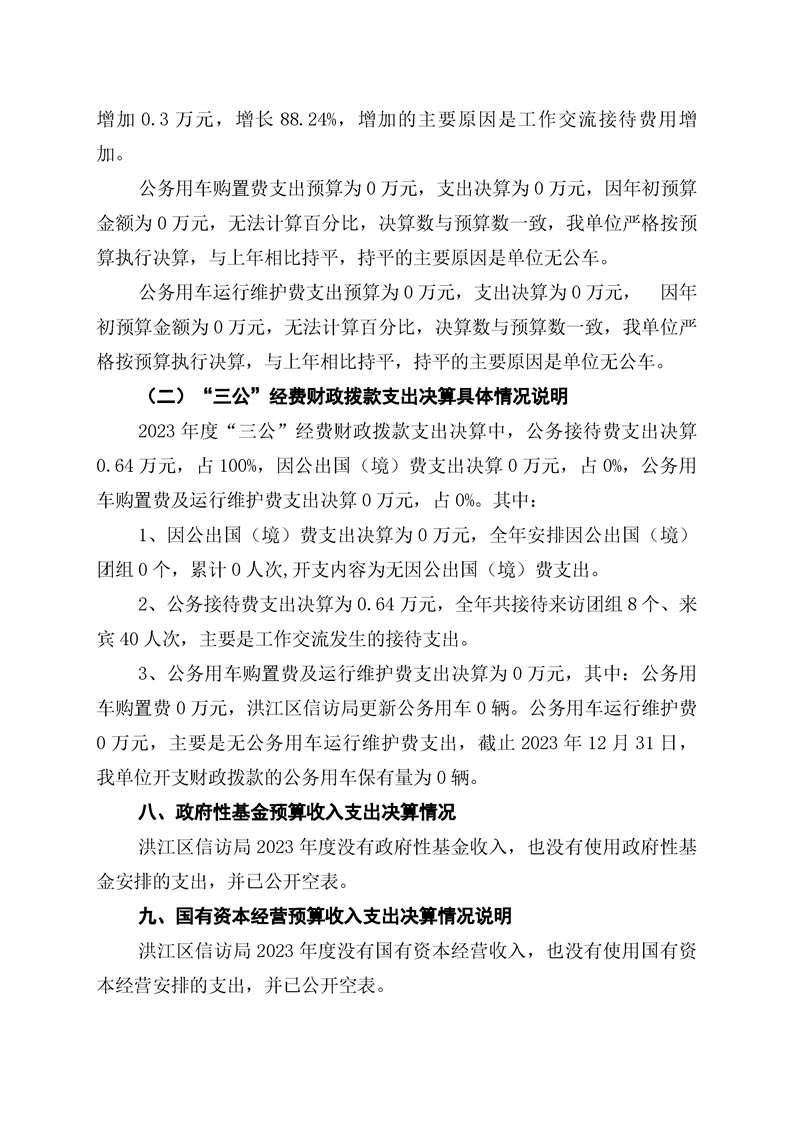 增加 0.3 万元，增长 88.24%，增加的主要原因是工作交流接待费用增加。

公务用车购置费支出预算为 0 万元，支出决算为 0 万元，因年初预算金额为 0 万元，无法计算百分比，决算数与预算数一致，我单位严格按预算执行决算，与上年相比持平，持平的主要原因是单位无公车。

公务用车运行维护费支出预算为 0 万元，支出决算为 0 万元， 因年初预算金额为 0 万元，无法计算百分比，决算数与预算数一致，我单位严格按预算执行决算，与上年相比持平，持平的主要原因是单位无公车。

（二）“三公”经费财政拨款支出决算具体情况说明

2023 年度“三公”经费财政拨款支出决算中，公务接待费支出决算 0.64 万元，占 100%，因公出国（境）费支出决算 0 万元，占 0%，公务用车购置费及运行维护费支出决算 0 万元，占 0%。其中：

1、因公出国（境）费支出决算为 0 万元，全年安排因公出国（境）团组 0 个，累计 0 人次,开支内容为无因公出国（境）费支出。

2、公务接待费支出决算为 0.64 万元，全年共接待来访团组 8 个、来宾 40 人次，主要是工作交流发生的接待支出。

3、公务用车购置费及运行维护费支出决算为 0 万元，其中：公务用车购置费 0 万元，洪江区信访局更新公务用车 0 辆。公务用车运行维护费 0 万元，主要是无公务用车运行维护费支出，截止 2023 年 12 月 31 日，我单位开支财政拨款的公务用车保有量为 0 辆。

八、政府性基金预算收入支出决算情况

洪江区信访局 2023 年度没有政府性基金收入，也没有使用政府性基金安排的支出，并已公开空表。

九、国有资本经营预算收入支出决算情况说明

洪江区信访局 2023 年度没有国有资本经营收入，也没有使用国有资本经营安排的支出，并已公开空表。